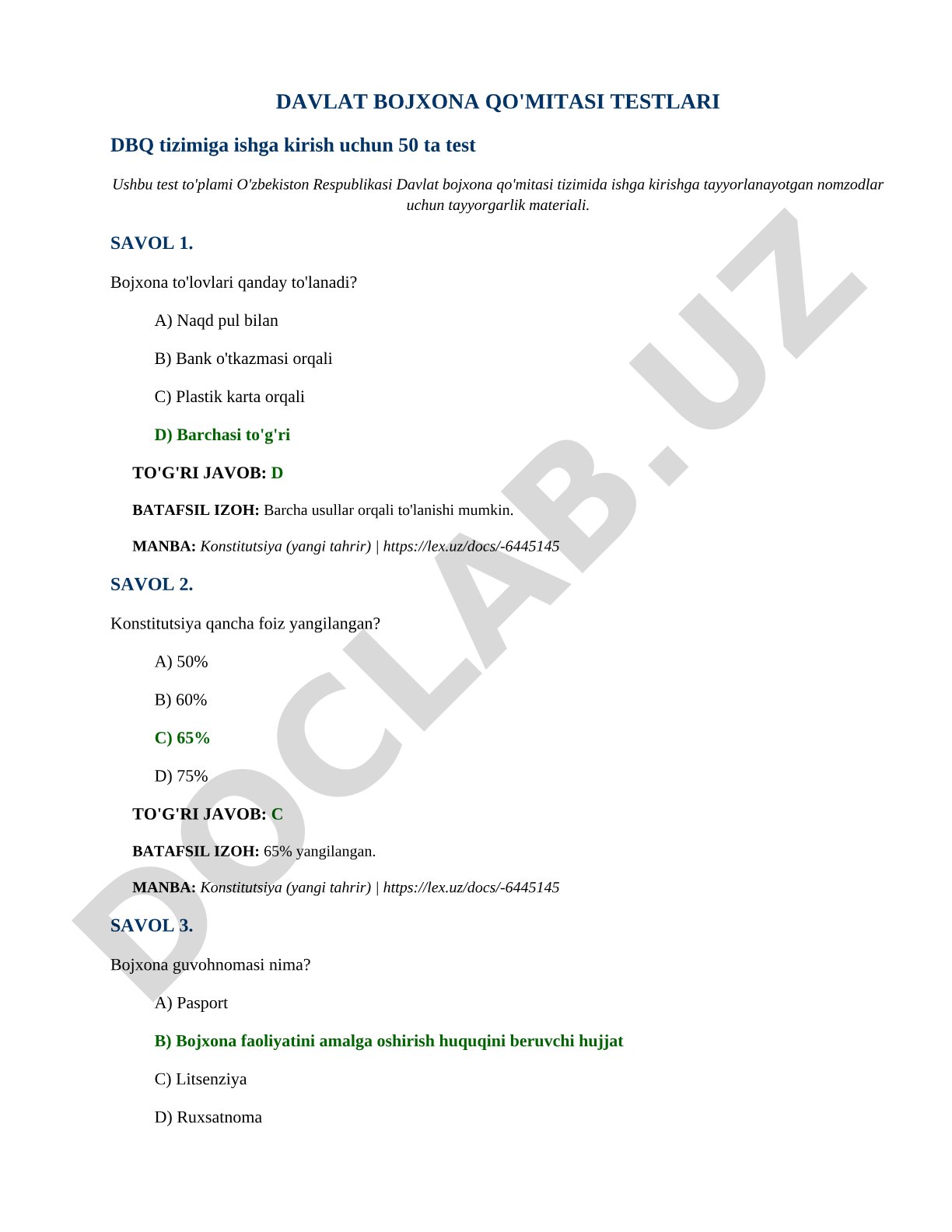 DAVLAT BOJXONA QO'MITASI TESTLARI

DBQ tizimiga ishga kirish uchun 50 ta test

Ushbu test to'plami O'zbekiston Respublikasi Davlat bojxona qo'mitasi tizimida ishga kirishga tayyorlanayotgan nomzodlar uchun tayyorgarlik materiali.

SAVOL 1.

Bojxona to'lovlari qanday to'lanadi?

A) Naqd pul bilan

B) Bank o'tkazmasi orqali

C) Plastik karta orqali

D) Barchasi to'g'ri

TO'G'RI JAVOB: D

BATAFSIL IZOH: Barcha usullar orqali to'lanishi mumkin.

MANBA: Konstitutsiya (yangi tahrir) | https://lex.uz/docs/-6445145

SAVOL 2.

Konstitutsiya qancha foiz yangilangan?

A) 50%

B) 60%

C) 65%

D) 75%

TO'G'RI JAVOB: C

BATAFSIL IZOH: 65% yangilangan.

MANBA: Konstitutsiya (yangi tahrir) | https://lex.uz/docs/-6445145

SAVOL 3.

Bojxona guvohnomasi nima?

A) Pasport

B) Bojxona faoliyatini amalga oshirish huquqini beruvchi hujjat

C) Litsenziya

D) Ruxsatnoma

DOCLAB.UZ